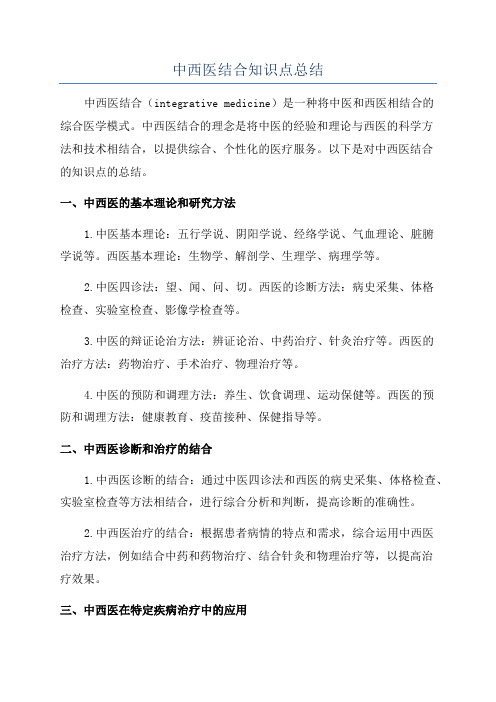 中西医结合知识点总结

中西医结合（integrative medicine）是一种将中医和西医相结合的综合医学模式。中西医结合的理念是将中医的经验和理论与西医的科学方法和技术相结合，以提供综合、个性化的医疗服务。以下是对中西医结合的知识点的总结。

一、中西医的基本理论和研究方法

1.中医基本理论：五行学说、阴阳学说、经络学说、气血理论、脏腑学说等。西医基本理论：生物学、解剖学、生理学、病理学等。

2.中医四诊法：望、闻、问、切。西医的诊断方法：病史采集、体格检查、实验室检查、影像学检查等。

3.中医的辩证论治方法：辨证论治、中药治疗、针灸治疗等。西医的治疗方法：药物治疗、手术治疗、物理治疗等。

4.中医的预防和调理方法：养生、饮食调理、运动保健等。西医的预防和调理方法：健康教育、疫苗接种、保健指导等。

二、中西医诊断和治疗的结合

1.中西医诊断的结合：通过中医四诊法和西医的病史采集、体格检查、实验室检查等方法相结合，进行综合分析和判断，提高诊断的准确性。

2.中西医治疗的结合：根据患者病情的特点和需求，综合运用中西医治疗方法，例如结合中药和药物治疗、结合针灸和物理治疗等，以提高治疗效果。

三、中西医在特定疾病治疗中的应用